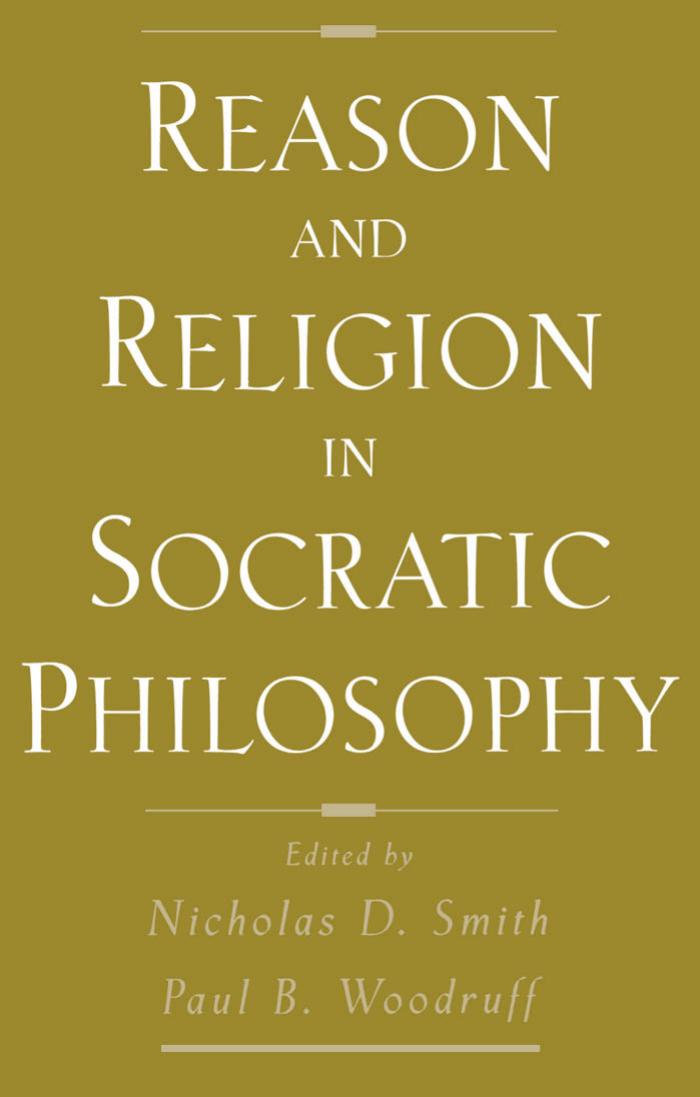 REASON AND RELIGION IN SOCRATIC PHILOSOPHY

Edited by
Nicholas D. Smith
Paul B. Woodruff